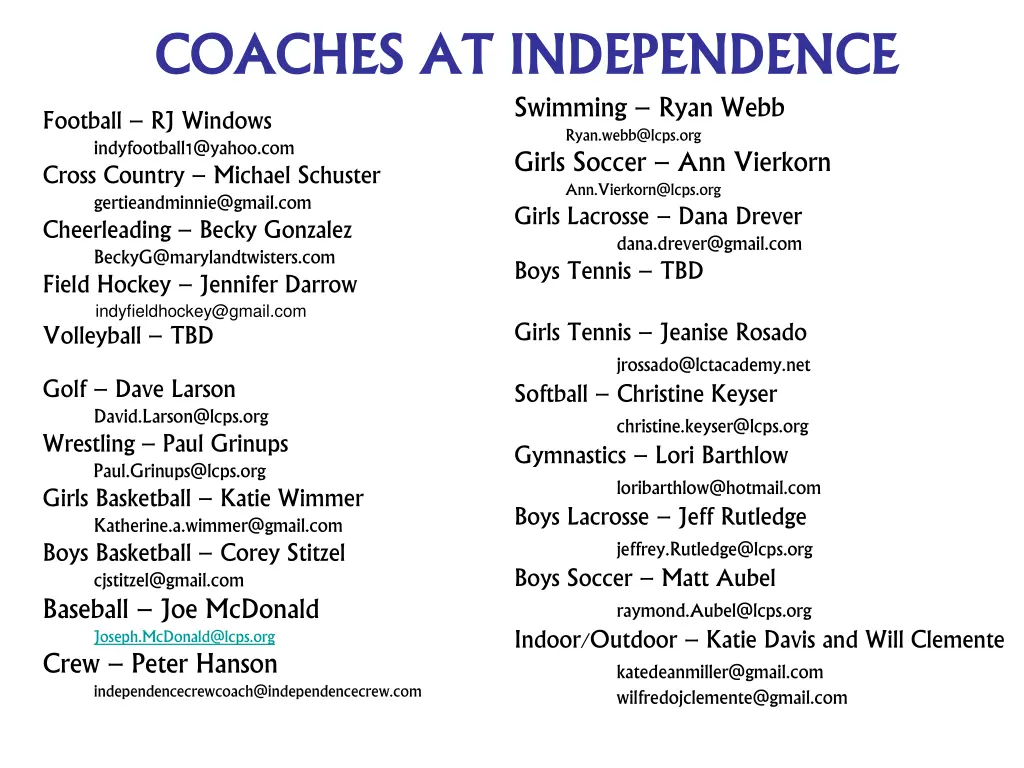 COACHES AT INDEPENDENCE

Football – RJ Windows
indyfootball1@yahoo.com
Cross Country – Michael Schuster
gertieandminnie@gmail.com
Cheerleading – Becky Gonzalez
BeckyG@marylandtwisters.com
Field Hockey – Jennifer Darrow
indyfieldhockey@gmail.com
Volleyball – TBD

Golf – Dave Larson
David.Larson@lcps.org
Wrestling – Paul Grinups
Paul.Grinups@lcps.org
Girls Basketball – Katie Wimmer
Katherine.a.wimmer@gmail.com
Boys Basketball – Corey Stitzel
cjstitzel@gmail.com
Baseball – Joe McDonald
Joseph.McDonald@lcps.org
Crew – Peter Hanson
independencecrewcoach@independencecrew.com

Swimming – Ryan Webb
Ryan.webb@lcps.org
Girls Soccer – Ann Vierkorn
Ann.Vierkorn@lcps.org
Girls Lacrosse – Dana Drever
dana.drever@gmail.com
Boys Tennis – TBD

Girls Tennis – Jeanise Rosado
jrossado@lctacademy.net
Softball – Christine Keyser
christine.keyser@lcps.org
Gymnastics – Lori Barthlow
loribarthlow@hotmail.com
Boys Lacrosse – Jeff Rutledge
jeffrey.Rutledge@lcps.org
Boys Soccer – Matt Aubel
raymond.Aubel@lcps.org
Indoor/Outdoor – Katie Davis and Will Clemente
katedeanmiller@gmail.com
wilfredojclemente@gmail.com